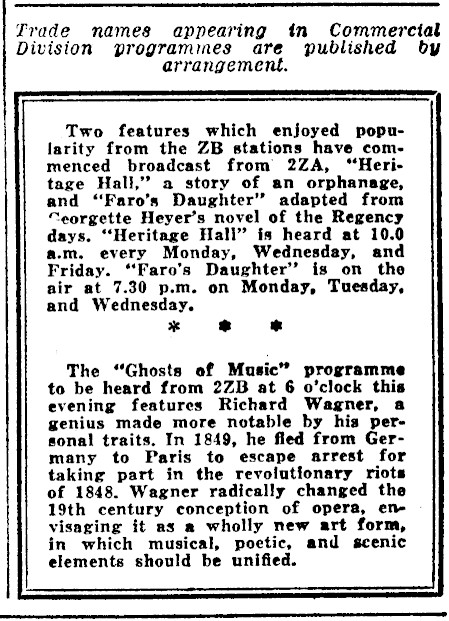 Trade names appearing in Commercial Division programmes are published by arrangement.

Two features which enjoyed popularity from the ZB stations have commenced broadcast from 2ZA, "Heritage Hall," a story of an orphanage, and "Faro's Daughter" adapted from Georgette Heyer's novel of the Regency days. "Heritage Hall" is heard at 10.0 a.m. every Monday, Wednesday, and Friday. "Faro's Daughter" is on the air at 7.30 p.m. on Monday, Tuesday, and Wednesday.

* * *

The "Ghosts of Music" programme to be heard from 2ZB at 6 o'clock this evening features Richard Wagner, a genius made more notable by his personal traits. In 1849, he fled from Germany to Paris to escape arrest for taking part in the revolutionary riots of 1848. Wagner radically changed the 19th century conception of opera, envisaging it as a wholly new art form, in which musical, poetic, and scenic elements should be unified.